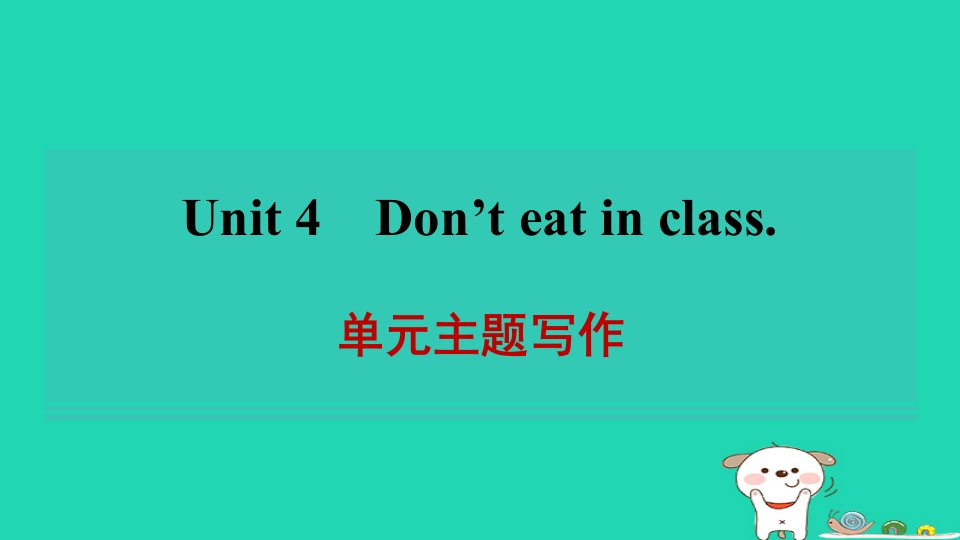 Unit 4 Don’t eat in class.

单元主题写作